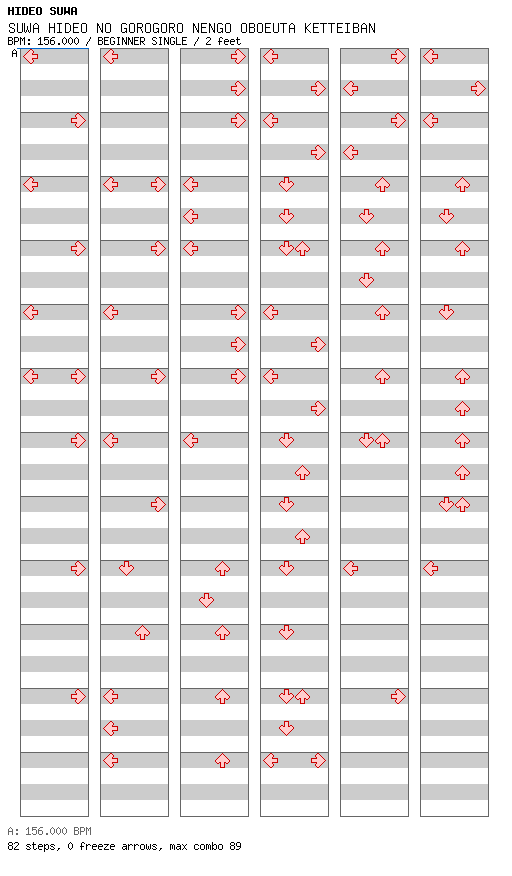 HIDEO SUWA
SUWA HIDEO NO GOROGORO NENGO OBOEUTA KETTEIBAN
BPM: 156.000 / BEGINNER SINGLE / 2 feet
A

A: 156.000 BPM
82 steps, 0 freeze arrows, max combo 89